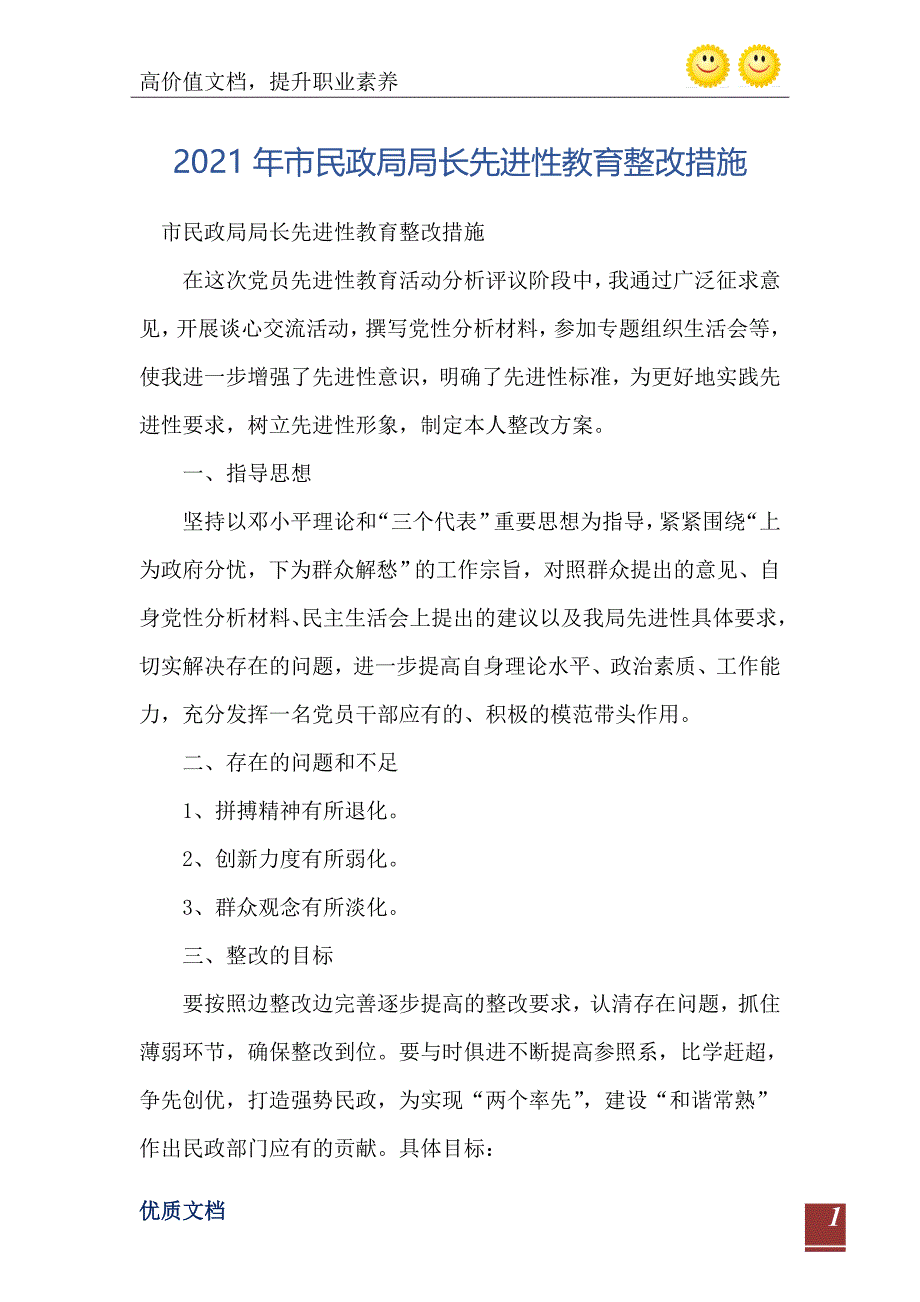 高价值文档，提升职业素养

2021年市民政局局长先进性教育整改措施

市民政局局长先进性教育整改措施

在这次党员先进性教育活动分析评议阶段中，我通过广泛征求意见，开展谈心交流活动，撰写党性分析材料，参加专题组织生活会等，使我进一步增强了先进性意识，明确了先进性标准，为更好地实践先进性要求，树立先进性形象，制定本人整改方案。

一、指导思想

坚持以邓小平理论和“三个代表”重要思想为指导，紧紧围绕“上为政府分忧，下为群众解愁”的工作宗旨，对照群众提出的意见、自身党性分析材料、民主生活会上提出的建议以及我局先进性具体要求，切实解决存在的问题，进一步提高自身理论水平、政治素质、工作能力，充分发挥一名党员干部应有的、积极的模范带头作用。

二、存在的问题和不足

1、拼搏精神有所退化。

2、创新力度有所弱化。

3、群众观念有所淡化。

三、整改的目标

要按照边整改边完善逐步提高的整改要求，认清存在问题，抓住薄弱环节，确保整改到位。要与时俱进不断提高参照系，比学赶超，争先创优，打造强势民政，为实现“两个率先”，建设“和谐常熟”作出民政部门应有的贡献。具体目标：

优质文档

1